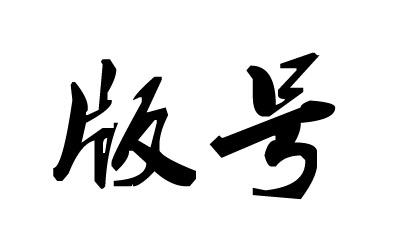 版号